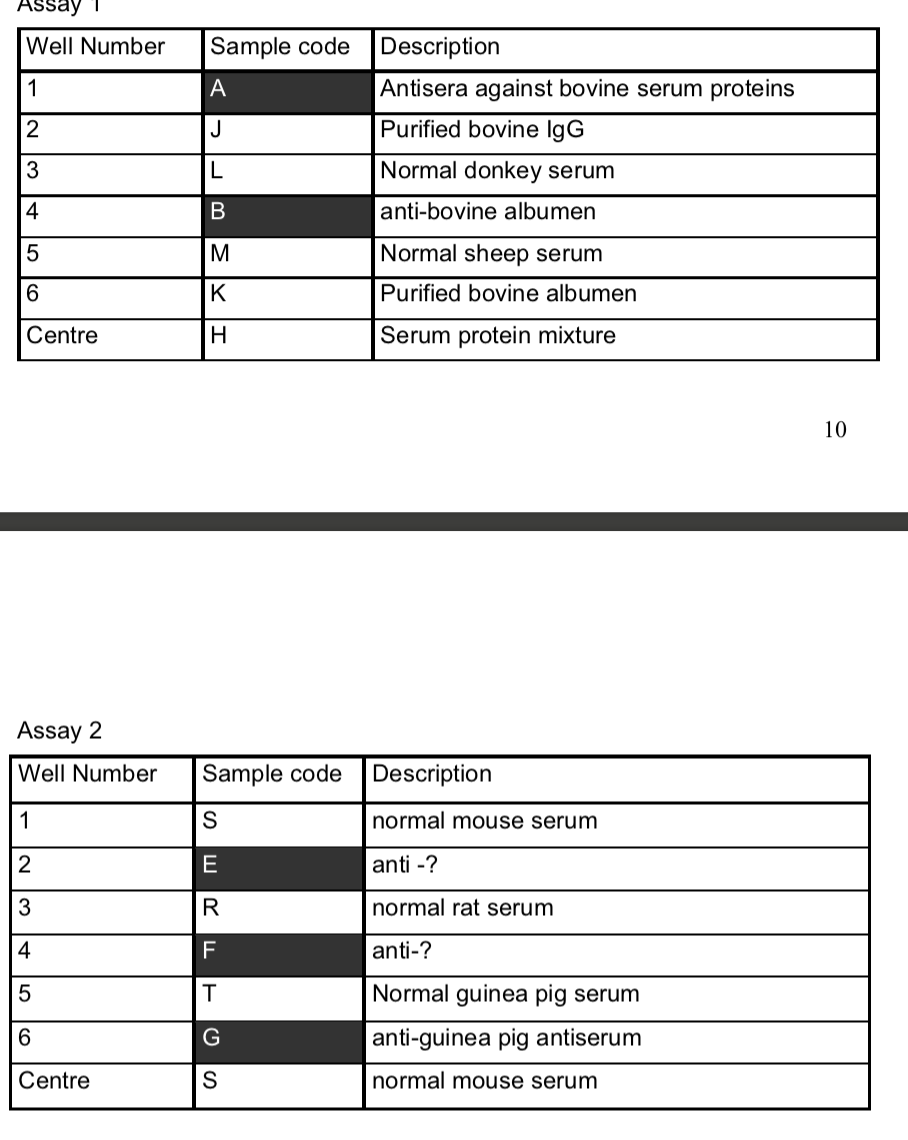 Assay 1

| Well Number | Sample code | Description |
|---|---|---|
| 1 | A | Antisera against bovine serum proteins |
| 2 | J | Purified bovine IgG |
| 3 | L | Normal donkey serum |
| 4 | B | anti-bovine albumen |
| 5 | M | Normal sheep serum |
| 6 | K | Purified bovine albumen |
| Centre | H | Serum protein mixture |

10

Assay 2

| Well Number | Sample code | Description |
|---|---|---|
| 1 | S | normal mouse serum |
| 2 | E | anti -? |
| 3 | R | normal rat serum |
| 4 | F | anti-? |
| 5 | T | Normal guinea pig serum |
| 6 | G | anti-guinea pig antiserum |
| Centre | S | normal mouse serum |